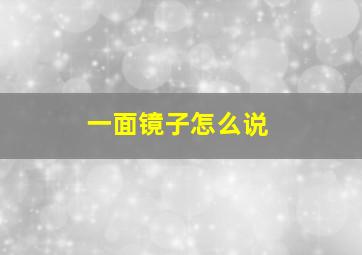 一面镜子怎么说